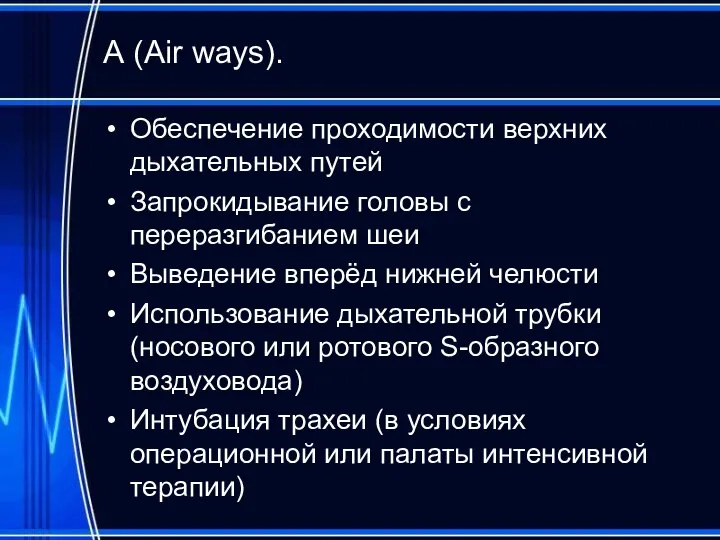 A (Air ways).

• Обеспечение проходимости верхних дыхательных путей
• Запрокидывание головы с переразгибанием шеи
• Выведение вперёд нижней челюсти
• Использование дыхательной трубки (носового или ротового S-образного воздуховода)
• Интубация трахеи (в условиях операционной или палаты интенсивной терапии)